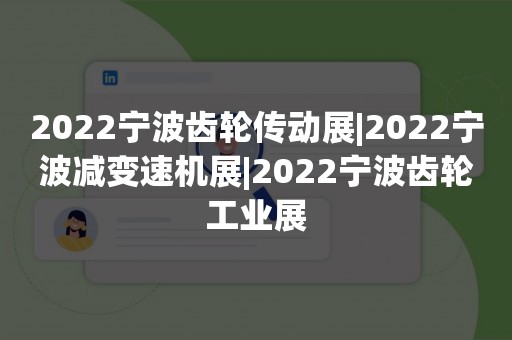 in

2022宁波齿轮传动展|2022宁波减变速机展|2022宁波齿轮工业展